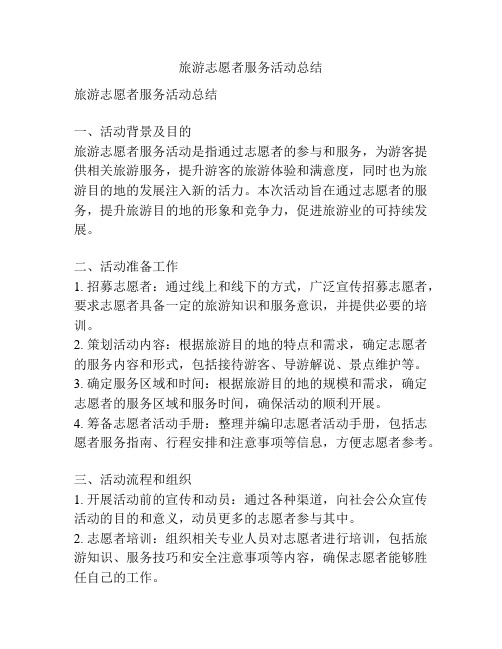 旅游志愿者服务活动总结

旅游志愿者服务活动总结

一、活动背景及目的
旅游志愿者服务活动是指通过志愿者的参与和服务，为游客提供相关旅游服务，提升游客的旅游体验和满意度，同时也为旅游目的地的发展注入新的活力。本次活动旨在通过志愿者的服务，提升旅游目的地的形象和竞争力，促进旅游业的可持续发展。

二、活动准备工作
1. 招募志愿者：通过线上和线下的方式，广泛宣传招募志愿者，要求志愿者具备一定的旅游知识和服务意识，并提供必要的培训。
2. 策划活动内容：根据旅游目的地的特点和需求，确定志愿者的服务内容和形式，包括接待游客、导游解说、景点维护等。
3. 确定服务区域和时间：根据旅游目的地的规模和需求，确定志愿者的服务区域和服务时间，确保活动的顺利开展。
4. 筹备志愿者活动手册：整理并编印志愿者活动手册，包括志愿者服务指南、行程安排和注意事项等信息，方便志愿者参考。

三、活动流程和组织
1. 开展活动前的宣传和动员：通过各种渠道，向社会公众宣传活动的目的和意义，动员更多的志愿者参与其中。
2. 志愿者培训：组织相关专业人员对志愿者进行培训，包括旅游知识、服务技巧和安全注意事项等内容，确保志愿者能够胜任自己的工作。